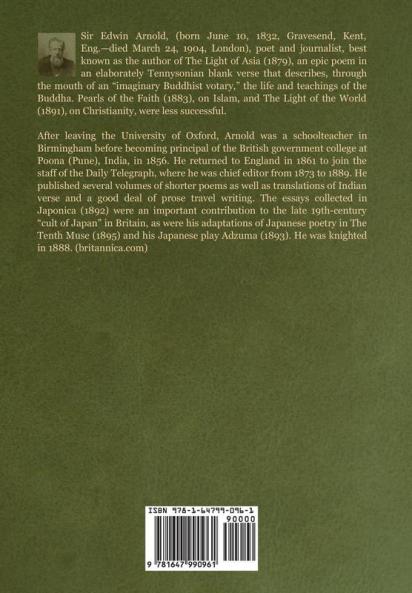 Sir Edwin Arnold, (born June 10, 1832, Gravesend, Kent, Eng.—died March 24, 1904, London), poet and journalist, best known as the author of The Light of Asia (1879), an epic poem in an elaborately Tennysonian blank verse that describes, through the mouth of an "imaginary Buddhist votary," the life and teachings of the Buddha. Pearls of the Faith (1883), on Islam, and The Light of the World (1891), on Christianity, were less successful.

After leaving the University of Oxford, Arnold was a schoolteacher in Birmingham before becoming principal of the British government college at Poona (Pune), India, in 1856. He returned to England in 1861 to join the staff of the Daily Telegraph, where he was chief editor from 1873 to 1889. He published several volumes of shorter poems as well as translations of Indian verse and a good deal of prose travel writing. The essays collected in Japonica (1892) were an important contribution to the late 19th-century "cult of Japan" in Britain, as were his adaptations of Japanese poetry in The Tenth Muse (1895) and his Japanese play Adzuma (1893). He was knighted in 1888. (britannica.com)

ISBN 978-1-64799-096-1
90000
9 781647 990961